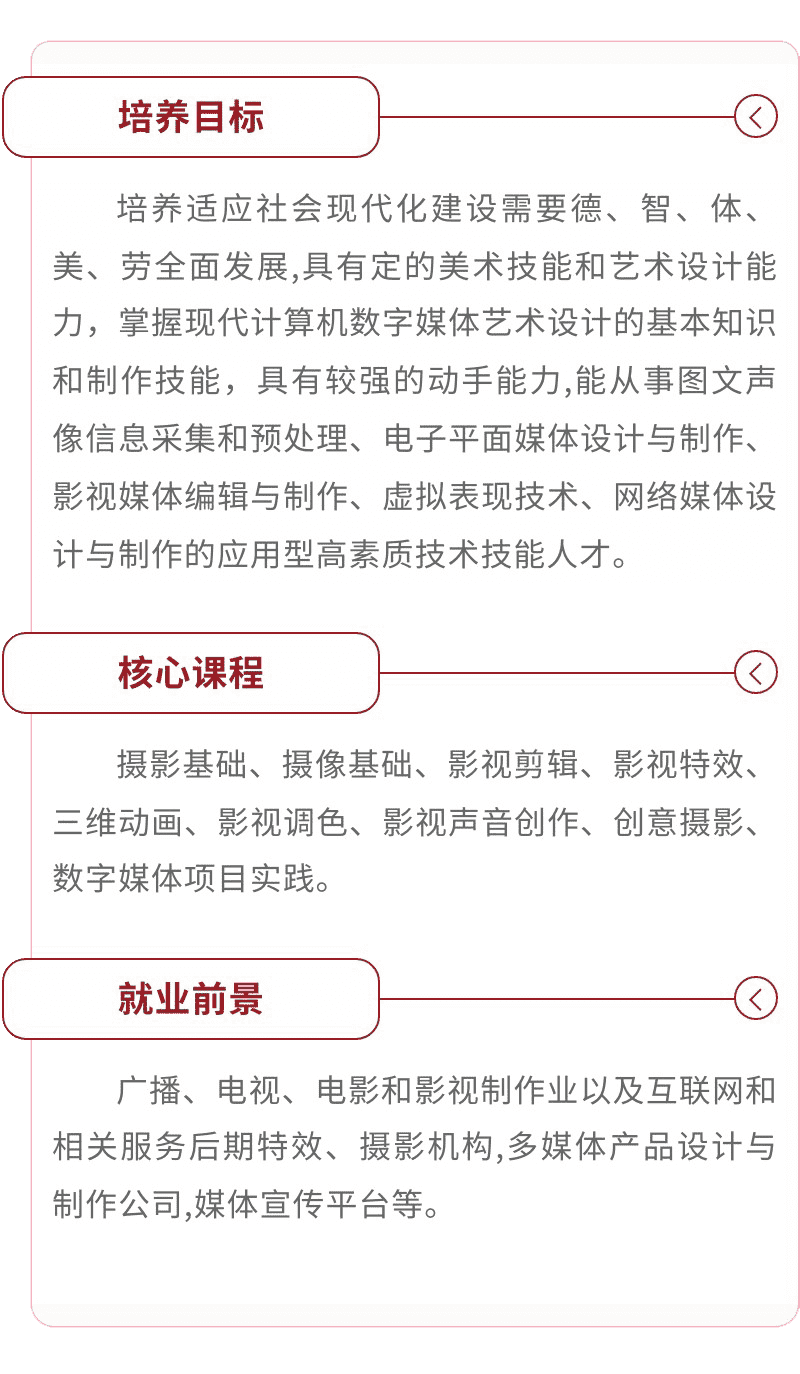 培养目标

培养适应社会现代化建设需要德、智、体、美、劳全面发展,具有定的美术技能和艺术设计能力，掌握现代计算机数字媒体艺术设计的基本知识和制作技能，具有较强的动手能力,能从事图文声像信息采集和预处理、电子平面媒体设计与制作、影视媒体编辑与制作、虚拟表现技术、网络媒体设计与制作的应用型高素质技术技能人才。

核心课程

摄影基础、摄像基础、影视剪辑、影视特效、三维动画、影视调色、影视声音创作、创意摄影、数字媒体项目实践。

就业前景

广播、电视、电影和影视制作业以及互联网和相关服务后期特效、摄影机构,多媒体产品设计与制作公司,媒体宣传平台等。